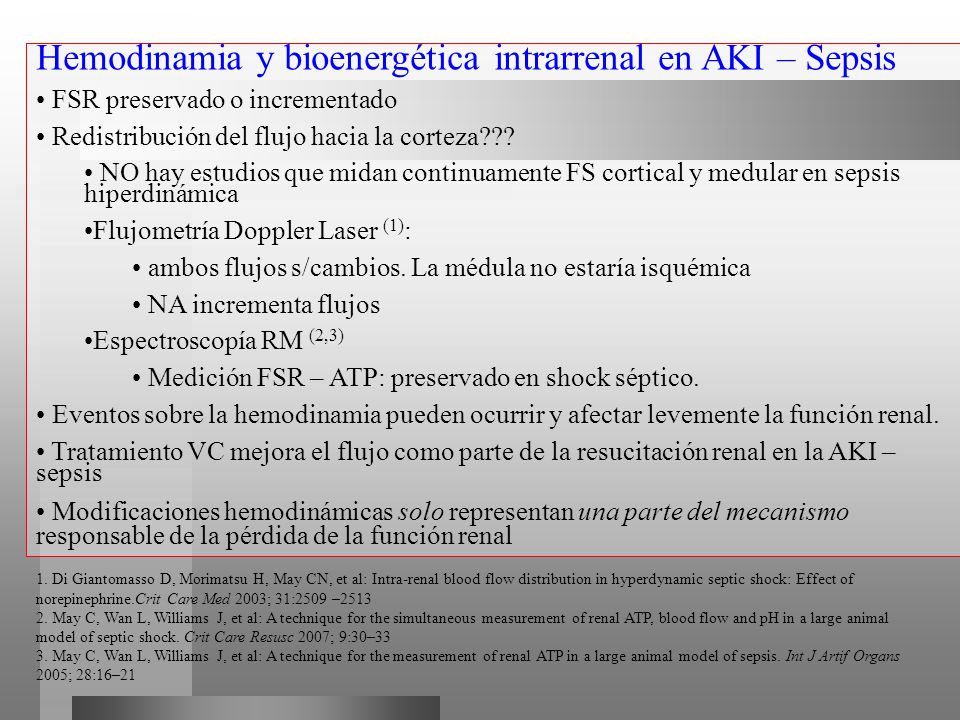 Hemodinamia y bioenergética intrarrenal en AKI – Sepsis

• FSR preservado o incrementado

• Redistribución del flujo hacia la corteza???

• NO hay estudios que midan continuamente FS cortical y medular en sepsis hiperdinámica

•Flujometría Doppler Laser $^{(1)}$:

• ambos flujos s/cambios. La médula no estaría isquémica

• NA incrementa flujos

•Espectroscopía RM $^{(2,3)}$

• Medición FSR – ATP: preservado en shock séptico.

• Eventos sobre la hemodinamia pueden ocurrir y afectar levemente la función renal.

• Tratamiento VC mejora el flujo como parte de la resucitación renal en la AKI – sepsis

• Modificaciones hemodinámicas solo representan una parte del mecanismo responsable de la pérdida de la función renal

1. Di Giantomasso D, Morimatsu H, May CN, et al: Intra-renal blood flow distribution in hyperdynamic septic shock: Effect of norepinephrine.Crit Care Med 2003; 31:2509 –2513
2. May C, Wan L, Williams J, et al: A technique for the simultaneous measurement of renal ATP, blood flow and pH in a large animal model of septic shock. Crit Care Resusc 2007; 9:30–33
3. May C, Wan L, Williams J, et al: A technique for the measurement of renal ATP in a large animal model of sepsis. Int J Artif Organs 2005; 28:16–21